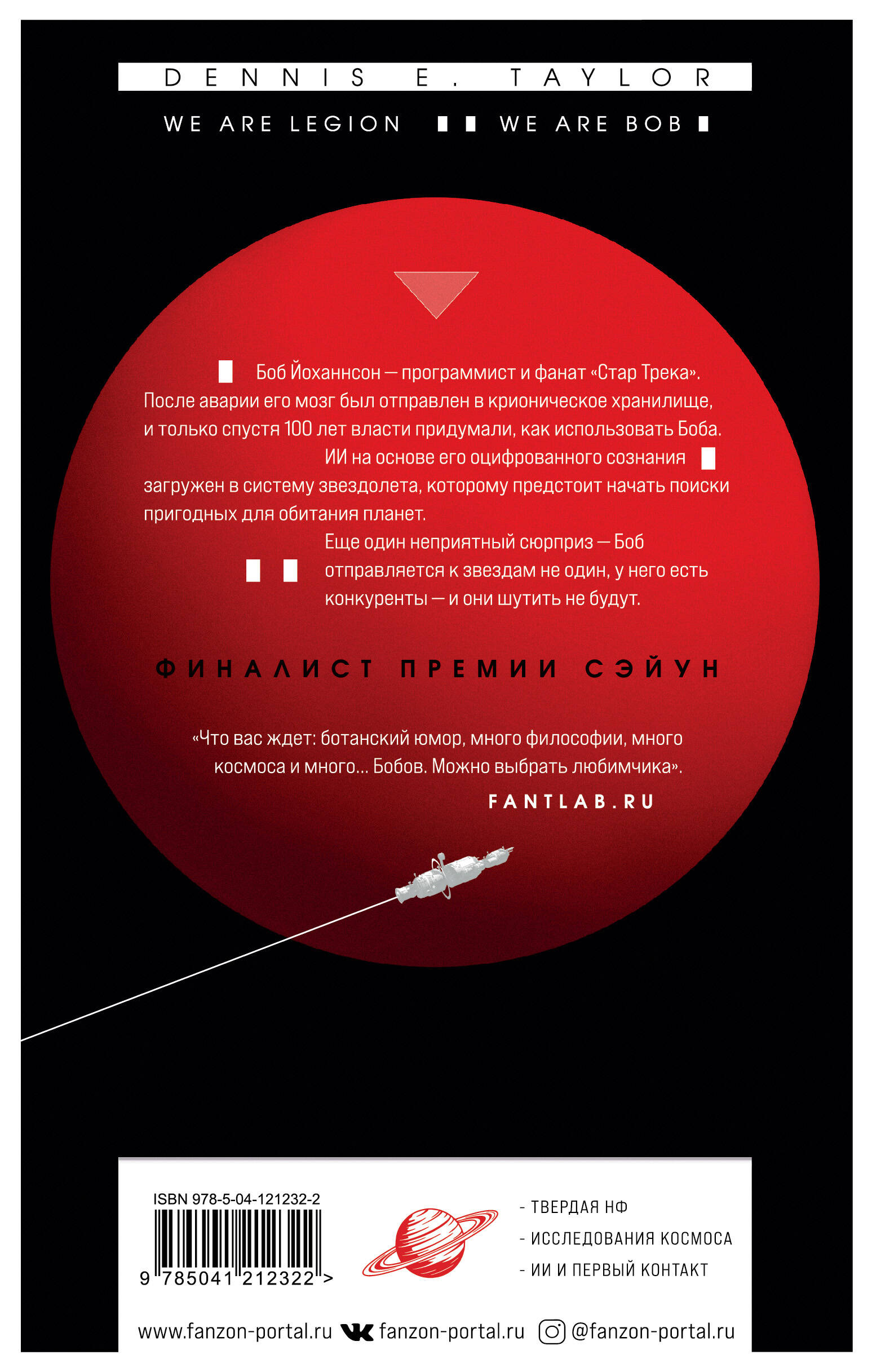 DENNIS E. TAYLOR

WE ARE LEGION WE ARE BOB

Боб Йоханнсон — программист и фанат «Стар Трека». После аварии его мозг был отправлен в крионическое хранилище, и только спустя 100 лет власти придумали, как использовать Боба.

ИИ на основе его оцифрованного сознания загружен в систему звездолета, которому предстоит начать поиски пригодных для обитания планет.

Еще один неприятный сюрприз — Боб отправляется к звездам не один, у него есть конкуренты — и они шутить не будут.

ФИНАЛИСТ ПРЕМИИ СЭЙУН

«Что вас ждет: ботанский юмор, много философии, много космоса и много... Бобов. Можно выбрать любимчика».

FANTLAB.RU

ISBN 978-5-04-121232-2

9 785041 212322 >

- ТВЕРДАЯ НФ
- ИССЛЕДОВАНИЯ КОСМОСА
- ИИ И ПЕРВЫЙ КОНТАКТ

www.fanzon-portal.ru fanzon-portal.ru @fanzon-portal.ru